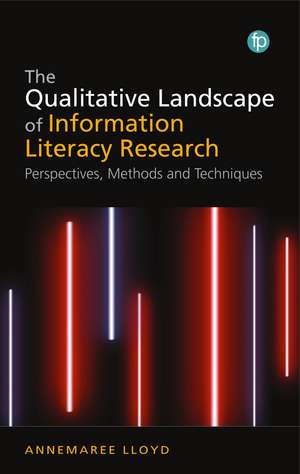 fp

The Qualitative Landscape of Information Literacy Research

Perspectives, Methods and Techniques

ANNEMAREE LLOYD